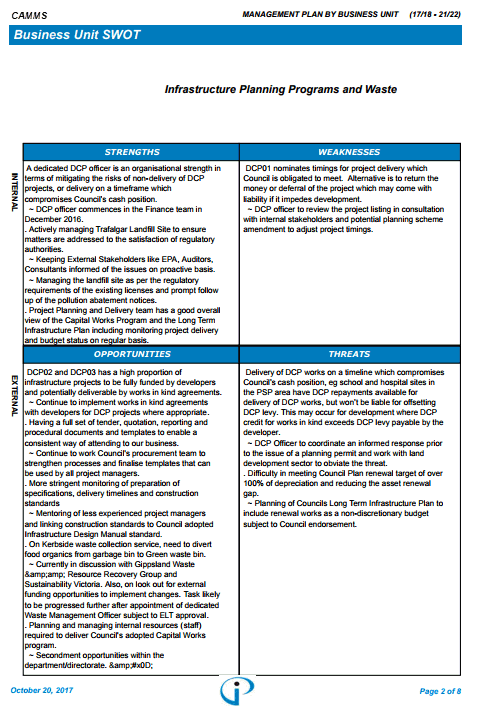 CAMMS

MANAGEMENT PLAN BY BUSINESS UNIT (17/18 - 21/22)

Business Unit SWOT

Infrastructure Planning Programs and Waste

INTERNAL

| STRENGTHS | WEAKNESSES |
|---|---|
| A dedicated DCP officer is an organisational strength in terms of mitigating the risks of non-delivery of DCP projects, or delivery on a timeframe which compromises Council's cash position. ~ DCP officer commences in the Finance team in December 2016. . Actively managing Trafalgar Landfill Site to ensure matters are addressed to the satisfaction of regulatory authorities. ~ Keeping External Stakeholders like EPA, Auditors, Consultants informed of the issues on proactive basis. ~ Managing the landfill site as per the regulatory requirements of the existing licenses and prompt follow up of the pollution abatement notices. . Project Planning and Delivery team has a good overall view of the Capital Works Program and the Long Term Infrastructure Plan including monitoring project delivery and budget status on regular basis. | DCP01 nominates timings for project delivery which Council is obligated to meet. Alternative is to return the money or deferral of the project which may come with liability if it impedes development. ~ DCP officer to review the project listing in consultation with internal stakeholders and potential planning scheme amendment to adjust project timings. |

EXTERNAL

| OPPORTUNITIES | THREATS |
|---|---|
| DCP02 and DCP03 has a high proportion of infrastructure projects to be fully funded by developers and potentially deliverable by works in kind agreements. ~ Continue to implement works in kind agreements with developers for DCP projects where appropriate. . Having a full set of tender, quotation, reporting and procedural documents and templates to enable a consistent way of attending to our business. ~ Continue to work Council's procurement team to strengthen processes and finalise templates that can be used by all project managers. . More stringent monitoring of preparation of specifications, delivery timelines and construction standards ~ Mentoring of less experienced project managers and linking construction standards to Council adopted Infrastructure Design Manual standard. . On Kerbside waste collection service, need to divert food organics from garbage bin to Green waste bin. ~ Currently in discussion with Gippsland Waste &amp;amp; Resource Recovery Group and Sustainability Victoria. Also, on look out for external funding opportunities to implement changes. Task likely to be progressed further after appointment of dedicated Waste Management Officer subject to ELT approval. . Planning and managing internal resources (staff) required to deliver Council's adopted Capital Works program. ~ Secondment opportunities within the department/directorate. &amp;#x0D; | Delivery of DCP works on a timeline which compromises Council's cash position, eg school and hospital sites in the PSP area have DCP repayments available for delivery of DCP works, but won't be liable for offsetting DCP levy. This may occur for development where DCP credit for works in kind exceeds DCP levy payable by the developer. ~ DCP Officer to coordinate an informed response prior to the issue of a planning permit and work with land development sector to obviate the threat. . Difficulty in meeting Council Plan renewal target of over 100% of depreciation and reducing the asset renewal gap. ~ Planning of Councils Long Term Infrastructure Plan to include renewal works as a non-discretionary budget subject to Council endorsement. |

October 20, 2017

Page 2 of 8